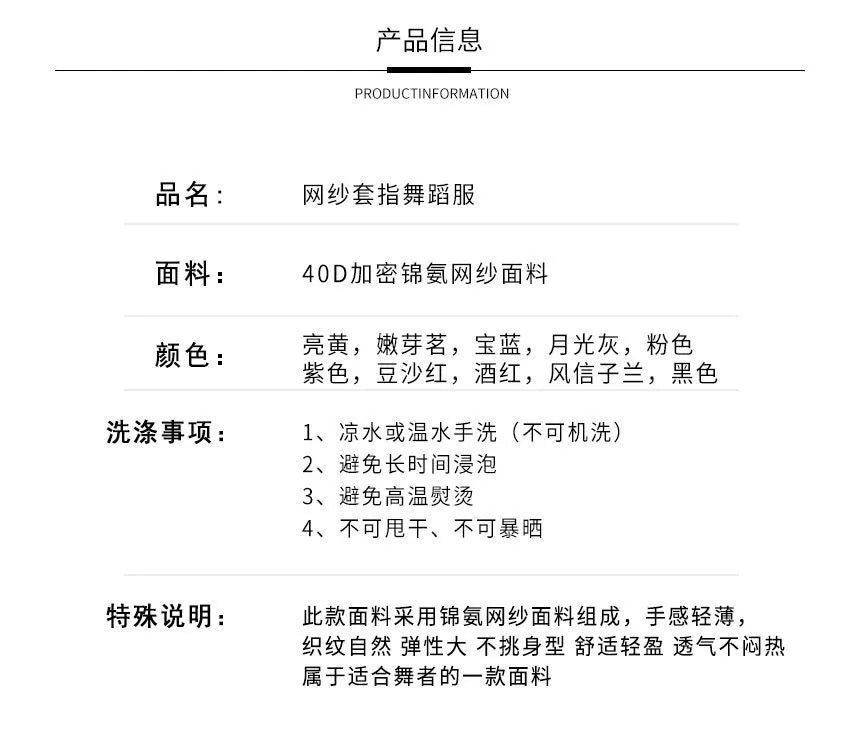 产品信息

PRODUCTINFORMATION

品名： 网纱套指舞蹈服

面料： 40D加密锦氨网纱面料

颜色： 亮黄，嫩芽茗，宝蓝，月光灰，粉色
紫色，豆沙红，酒红，风信子兰，黑色

洗涤事项： 1、凉水或温水手洗（不可机洗）
2、避免长时间浸泡
3、避免高温熨烫
4、不可甩干、不可暴晒

特殊说明： 此款面料采用锦氨网纱面料组成，手感轻薄，
织纹自然 弹性大 不挑身型 舒适轻盈 透气不闷热
属于适合舞者的一款面料